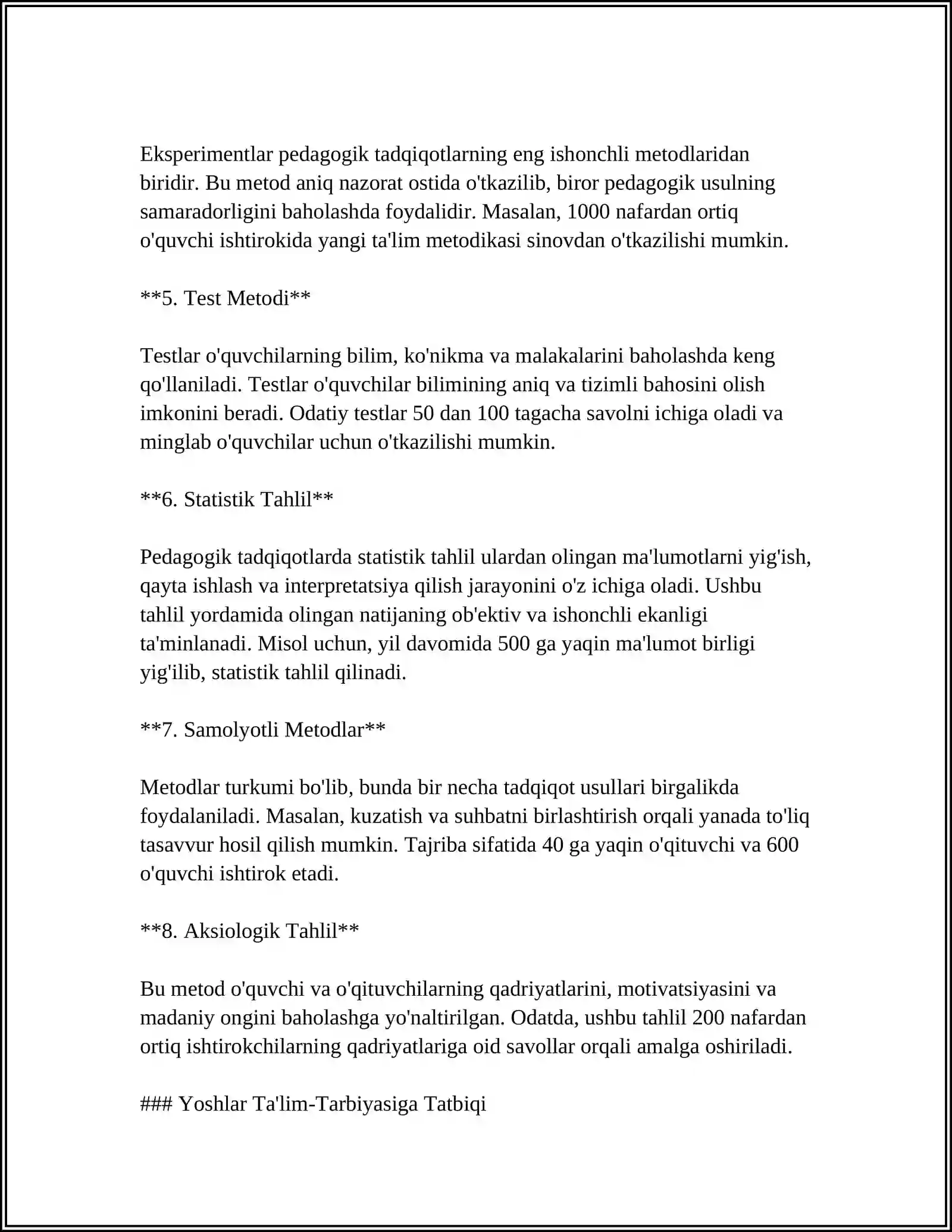 Eksperimentlar pedagogik tadqiqotlarning eng ishonchli metodlaridan biridir. Bu metod aniq nazorat ostida o'tkazilib, biror pedagogik usulning samaradorligini baholashda foydalidir. Masalan, 1000 nafardan ortiq o'quvchi ishtirokida yangi ta'lim metodikasi sinovdan o'tkazilishi mumkin.

**5. Test Metodi**

Testlar o'quvchilarning bilim, ko'nikma va malakalarini baholashda keng qo'llaniladi. Testlar o'quvchilar bilimining aniq va tizimli bahosini olish imkonini beradi. Odatiy testlar 50 dan 100 tagacha savolni ichiga oladi va minglab o'quvchilar uchun o'tkazilishi mumkin.

**6. Statistik Tahlil**

Pedagogik tadqiqotlarda statistik tahlil ulardan olingan ma'lumotlarni yig'ish, qayta ishlash va interpretatsiya qilish jarayonini o'z ichiga oladi. Ushbu tahlil yordamida olingan natijaning ob'ektiv va ishonchli ekanligi ta'minlanadi. Misol uchun, yil davomida 500 ga yaqin ma'lumot birligi yig'ilib, statistik tahlil qilinadi.

**7. Samolyotli Metodlar**

Metodlar turkumi bo'lib, bunda bir necha tadqiqot usullari birgalikda foydalaniladi. Masalan, kuzatish va suhbatni birlashtirish orqali yanada to'liq tasavvur hosil qilish mumkin. Tajriba sifatida 40 ga yaqin o'qituvchi va 600 o'quvchi ishtirok etadi.

**8. Aksiologik Tahlil**

Bu metod o'quvchi va o'qituvchilarning qadriyatlarini, motivatsiyasini va madaniy ongini baholashga yo'naltirilgan. Odatda, ushbu tahlil 200 nafardan ortiq ishtirokchilarning qadriyatlariga oid savollar orqali amalga oshiriladi.

### Yoshlar Ta'lim-Tarbiyasiga Tatbiqi